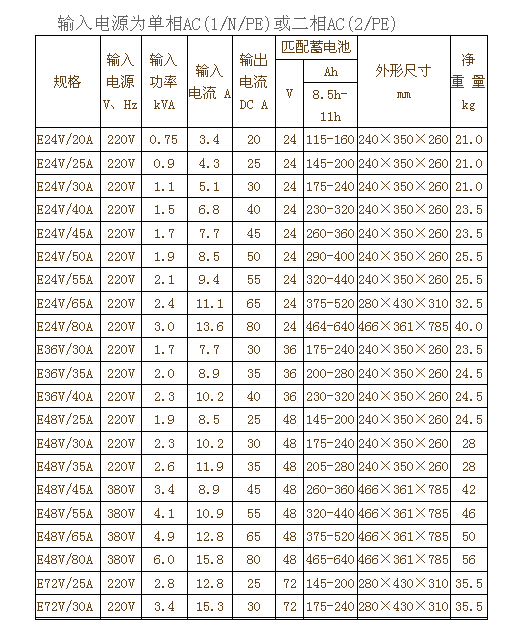 输入电源为单相AC(1/N/PE)或二相AC(2/PE)

| 规格 | 输入电源 V、Hz | 输入功率 kVA | 输入电流 A | 输出电流 DC A | 匹配蓄电池 V | 匹配蓄电池 Ah 8.5h-11h | 外形尺寸 mm | 净重量 kg |
|---|---|---|---|---|---|---|---|---|
| E24V/20A | 220V | 0.75 | 3.4 | 20 | 24 | 115-160 | 240×350×260 | 21.0 |
| E24V/25A | 220V | 0.9 | 4.3 | 25 | 24 | 145-200 | 240×350×260 | 21.0 |
| E24V/30A | 220V | 1.1 | 5.1 | 30 | 24 | 175-240 | 240×350×260 | 21.0 |
| E24V/40A | 220V | 1.5 | 6.8 | 40 | 24 | 230-320 | 240×350×260 | 23.5 |
| E24V/45A | 220V | 1.7 | 7.7 | 45 | 24 | 260-360 | 240×350×260 | 23.5 |
| E24V/50A | 220V | 1.9 | 8.5 | 50 | 24 | 290-400 | 240×350×260 | 25.5 |
| E24V/55A | 220V | 2.1 | 9.4 | 55 | 24 | 320-440 | 240×350×260 | 25.5 |
| E24V/65A | 220V | 2.4 | 11.1 | 65 | 24 | 375-520 | 280×430×310 | 32.5 |
| E24V/80A | 220V | 3.0 | 13.6 | 80 | 24 | 464-640 | 466×361×785 | 40.0 |
| E36V/30A | 220V | 1.7 | 7.7 | 30 | 36 | 175-240 | 240×350×260 | 23.5 |
| E36V/35A | 220V | 2.0 | 8.9 | 35 | 36 | 200-280 | 240×350×260 | 24.5 |
| E36V/40A | 220V | 2.3 | 10.2 | 40 | 36 | 230-320 | 240×350×260 | 24.5 |
| E48V/25A | 220V | 1.9 | 8.5 | 25 | 48 | 145-200 | 240×350×260 | 24.5 |
| E48V/30A | 220V | 2.3 | 10.2 | 30 | 48 | 175-240 | 240×350×260 | 28 |
| E48V/35A | 220V | 2.6 | 11.9 | 35 | 48 | 205-280 | 240×350×260 | 28 |
| E48V/45A | 380V | 3.4 | 8.9 | 45 | 48 | 260-360 | 466×361×785 | 42 |
| E48V/55A | 380V | 4.1 | 10.9 | 55 | 48 | 320-440 | 466×361×785 | 46 |
| E48V/65A | 380V | 4.9 | 12.8 | 65 | 48 | 375-520 | 466×361×785 | 50 |
| E48V/80A | 380V | 6.0 | 15.8 | 80 | 48 | 465-640 | 466×361×785 | 56 |
| E72V/25A | 220V | 2.8 | 12.8 | 25 | 72 | 145-200 | 280×430×310 | 35.5 |
| E72V/30A | 220V | 3.4 | 15.3 | 30 | 72 | 175-240 | 280×430×310 | 35.5 |